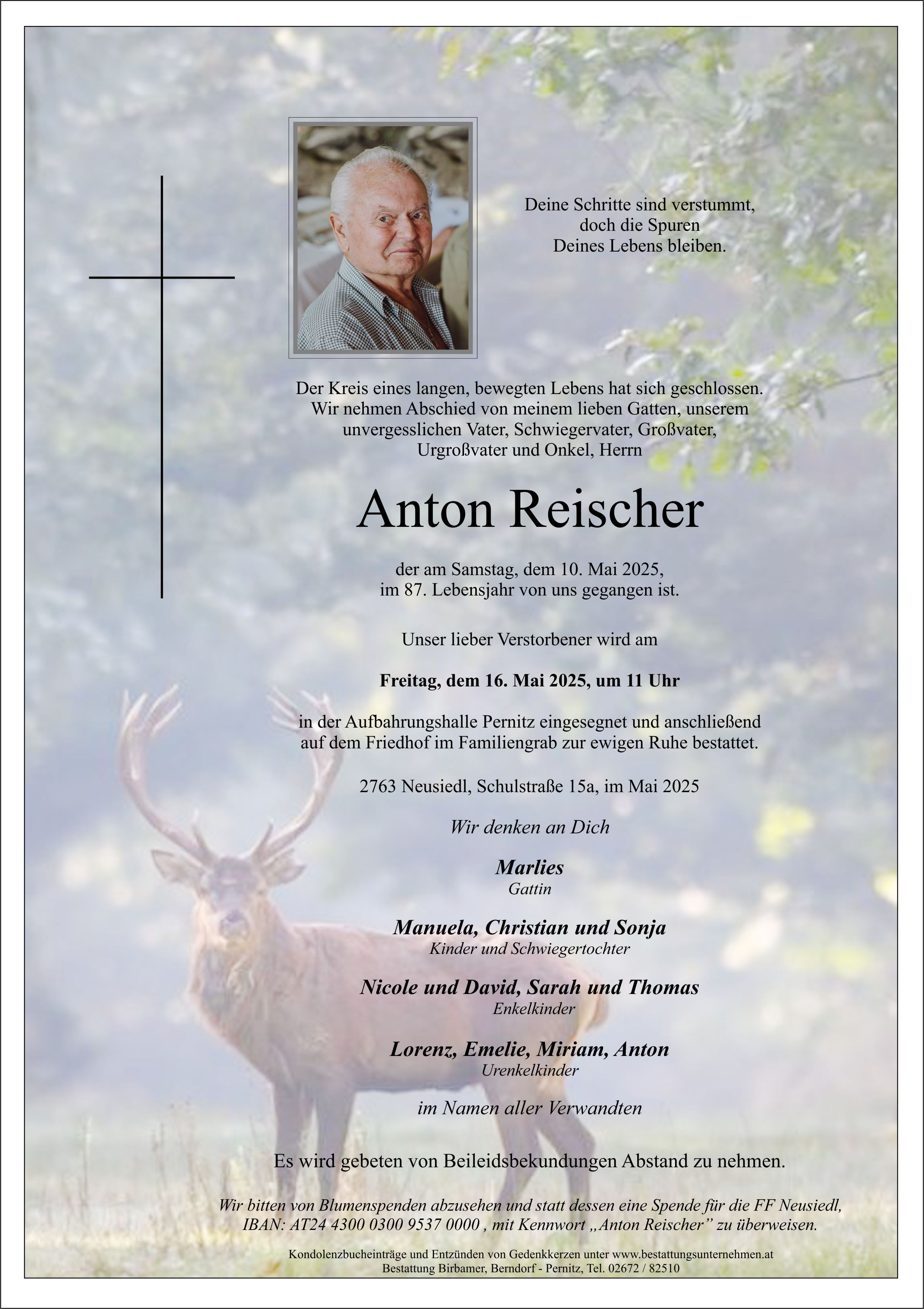 Deine Schritte sind verstummt,
doch die Spuren
Deines Lebens bleiben.

Der Kreis eines langen, bewegten Lebens hat sich geschlossen. Wir nehmen Abschied von meinem lieben Gatten, unserem unvergesslichen Vater, Schwiegervater, Großvater, Urgroßvater und Onkel, Herrn

Anton Reischer

der am Samstag, dem 10. Mai 2025,
im 87. Lebensjahr von uns gegangen ist.

Unser lieber Verstorbener wird am

Freitag, dem 16. Mai 2025, um 11 Uhr

in der Aufbahrungshalle Pernitz eingesegnet und anschließend auf dem Friedhof im Familiengrab zur ewigen Ruhe bestattet.

2763 Neusiedl, Schulstraße 15a, im Mai 2025

Wir denken an Dich

Marlies
Gattin

Manuela, Christian und Sonja
Kinder und Schwiegertochter

Nicole und David, Sarah und Thomas
Enkelkinder

Lorenz, Emelie, Miriam, Anton
Urenkelkinder

im Namen aller Verwandten

Es wird gebeten von Beileidsbekundungen Abstand zu nehmen.

Wir bitten von Blumenspenden abzusehen und statt dessen eine Spende für die FF Neusiedl, IBAN: AT24 4300 0300 9537 0000 , mit Kennwort „Anton Reischer" zu überweisen.

Kondolenzbucheinträge und Entzünden von Gedenkkerzen unter www.bestattungsunternehmen.at
Bestattung Birbamer, Berndorf - Pernitz, Tel. 02672 / 82510